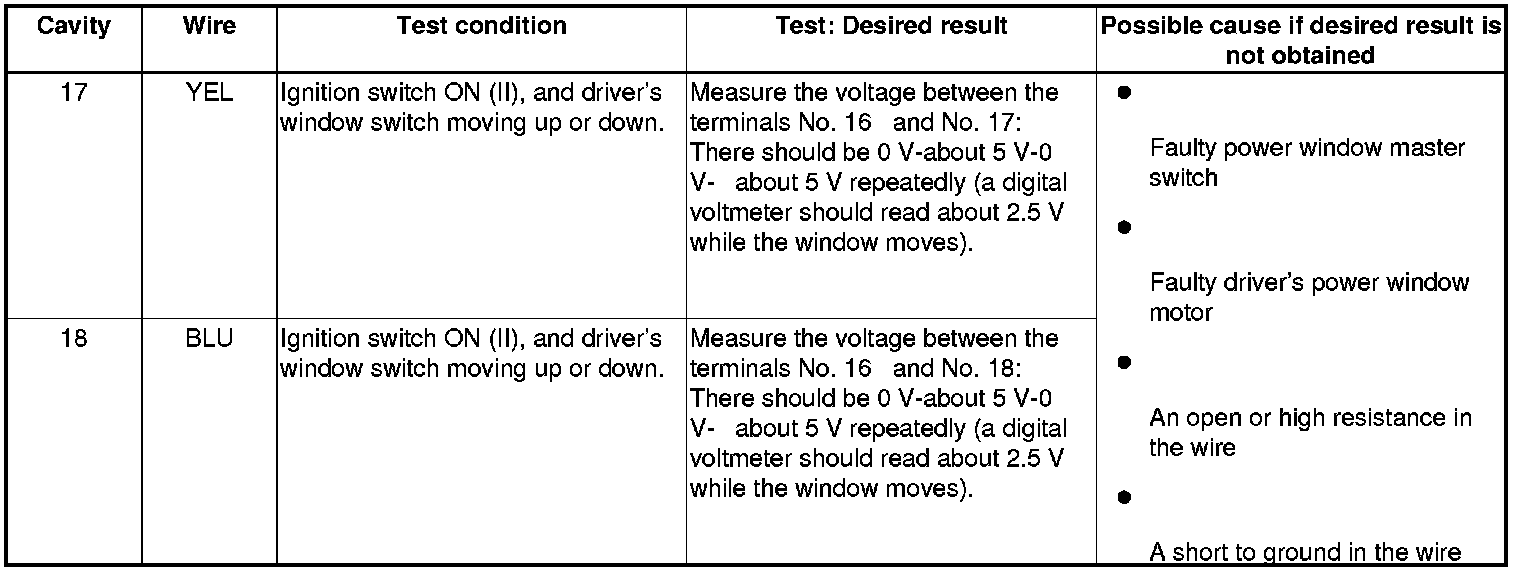 | Cavity | Wire | Test condition | Test: Desired result | Possible cause if desired result is not obtained |
|---|---|---|---|---|
| 17 | YEL | Ignition switch ON (II), and driver's window switch moving up or down. | Measure the voltage between the terminals No. 16 and No. 17: There should be 0 V-about 5 V-0 V- about 5 V repeatedly (a digital voltmeter should read about 2.5 V while the window moves). | ● Faulty power window master switch ● Faulty driver's power window motor ● An open or high resistance in the wire ● A short to ground in the wire |
| 18 | BLU | Ignition switch ON (II), and driver's window switch moving up or down. | Measure the voltage between the terminals No. 16 and No. 18: There should be 0 V-about 5 V-0 V- about 5 V repeatedly (a digital voltmeter should read about 2.5 V while the window moves). | |